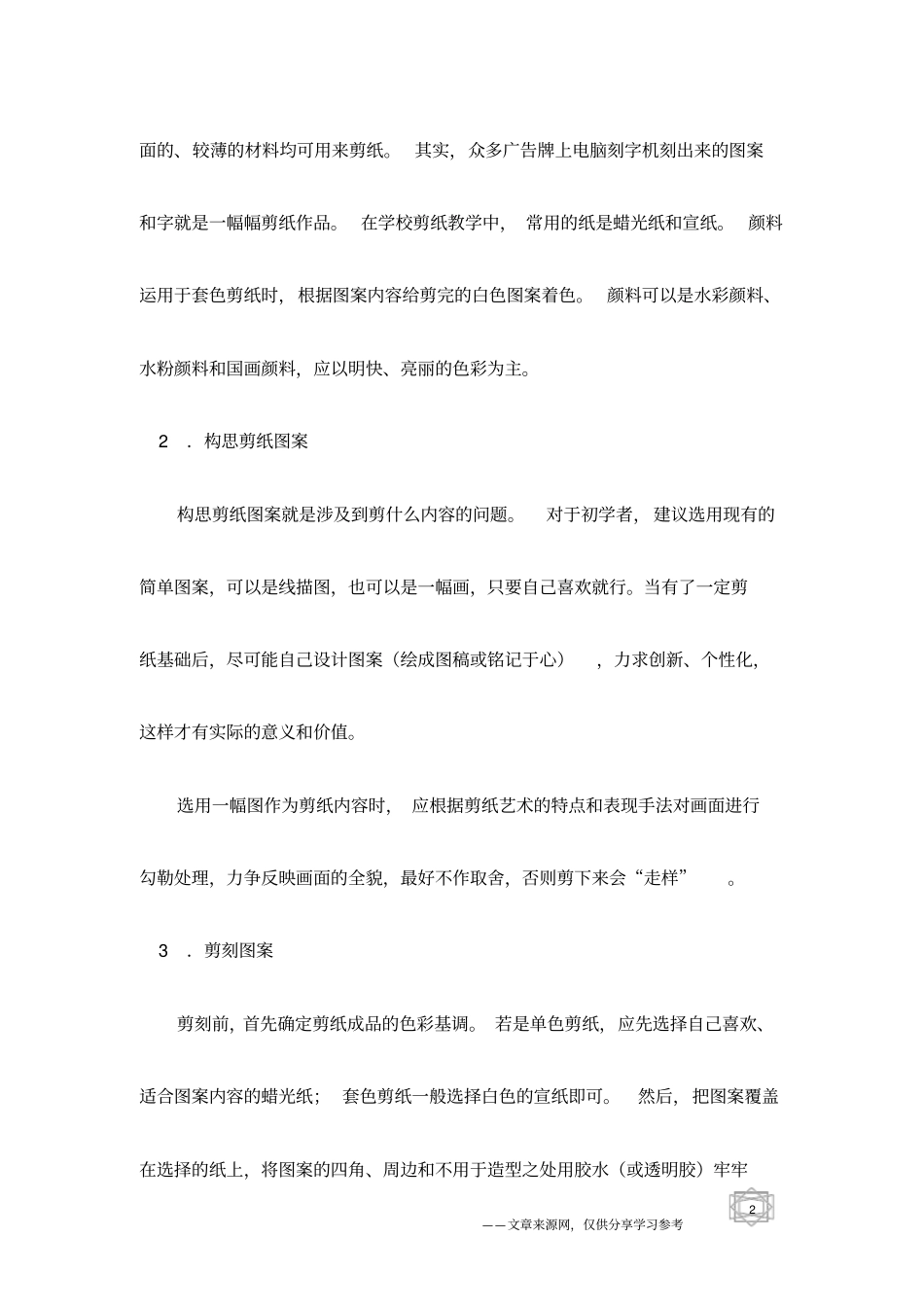 面的、较薄的材料均可用来剪纸。 其实，众多广告牌上电脑刻字机刻出来的图案和字就是一幅幅剪纸作品。 在学校剪纸教学中， 常用的纸是蜡光纸和宣纸。 颜料运用于套色剪纸时，根据图案内容给剪完的白色图案着色。 颜料可以是水彩颜料、水粉颜料和国画颜料，应以明快、亮丽的色彩为主。

2 ．构思剪纸图案

构思剪纸图案就是涉及到剪什么内容的问题。 对于初学者，建议选用现有的简单图案，可以是线描图，也可以是一幅画，只要自己喜欢就行。当有了一定剪纸基础后，尽可能自己设计图案（绘成图稿或铭记于心），力求创新、个性化，这样才有实际的意义和价值。

选用一幅图作为剪纸内容时， 应根据剪纸艺术的特点和表现手法对画面进行勾勒处理，力争反映画面的全貌，最好不作取舍，否则剪下来会“走样”。

3 ．剪刻图案

剪刻前，首先确定剪纸成品的色彩基调。 若是单色剪纸，应先选择自己喜欢、适合图案内容的蜡光纸； 套色剪纸一般选择白色的宣纸即可。 然后，把图案覆盖在选择的纸上，将图案的四角、周边和不用于造型之处用胶水（或透明胶）牢牢

2

——文章来源网，仅供分享学习参考